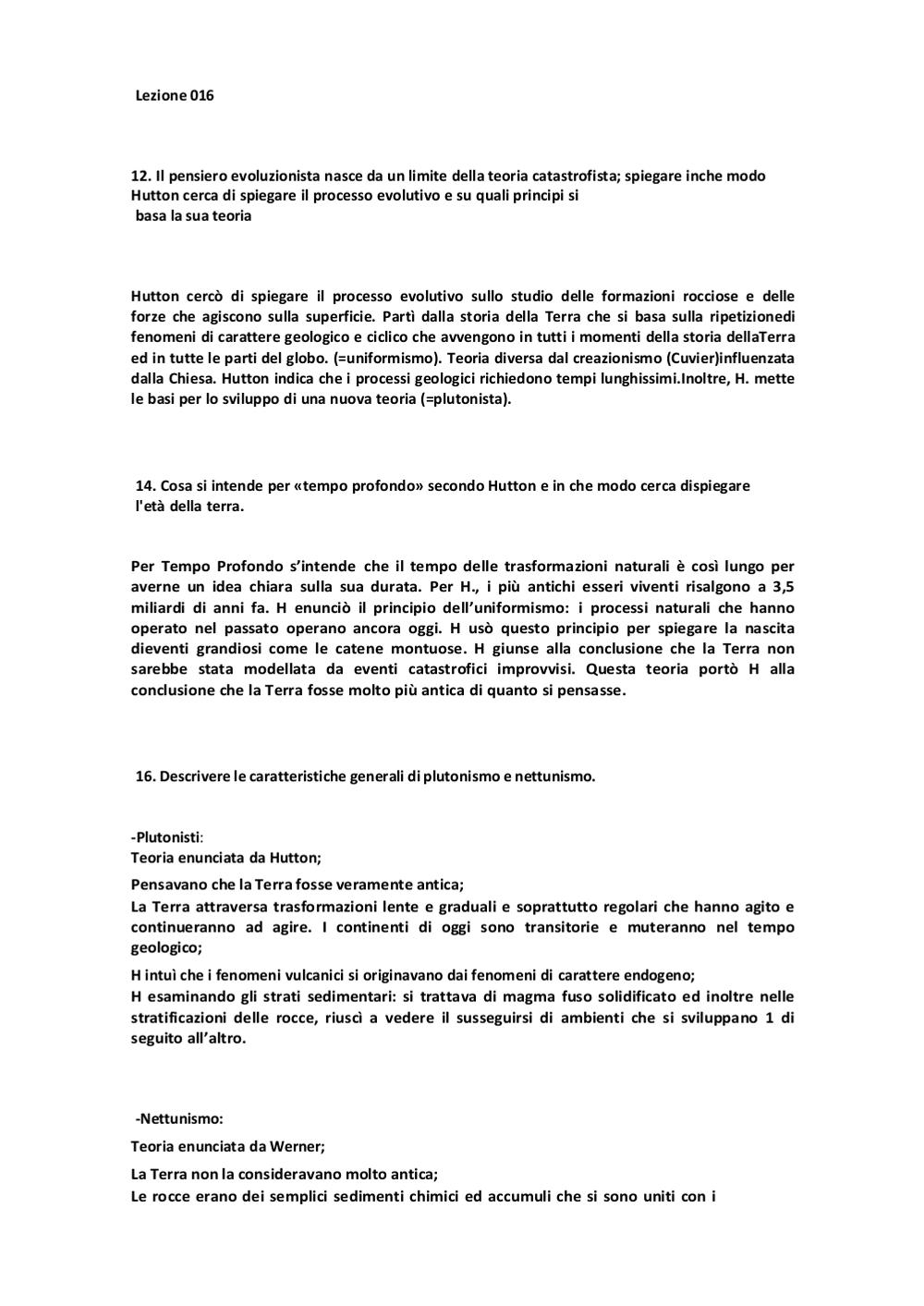 Lezione 016

12. Il pensiero evoluzionista nasce da un limite della teoria catastrofista; spiegare inche modo Hutton cerca di spiegare il processo evolutivo e su quali principi si basa la sua teoria

Hutton cercò di spiegare il processo evolutivo sullo studio delle formazioni rocciose e delle forze che agiscono sulla superficie. Partì dalla storia della Terra che si basa sulla ripetizionedi fenomeni di carattere geologico e ciclico che avvengono in tutti i momenti della storia dellaTerra ed in tutte le parti del globo. (=uniformismo). Teoria diversa dal creazionismo (Cuvier)influenzata dalla Chiesa. Hutton indica che i processi geologici richiedono tempi lunghissimi.Inoltre, H. mette le basi per lo sviluppo di una nuova teoria (=plutonista).

14. Cosa si intende per «tempo profondo» secondo Hutton e in che modo cerca dispiegare l'età della terra.

Per Tempo Profondo s'intende che il tempo delle trasformazioni naturali è così lungo per averne un idea chiara sulla sua durata. Per H., i più antichi esseri viventi risalgono a 3,5 miliardi di anni fa. H enunciò il principio dell'uniformismo: i processi naturali che hanno operato nel passato operano ancora oggi. H usò questo principio per spiegare la nascita dieventi grandiosi come le catene montuose. H giunse alla conclusione che la Terra non sarebbe stata modellata da eventi catastrofici improvvisi. Questa teoria portò H alla conclusione che la Terra fosse molto più antica di quanto si pensasse.

16. Descrivere le caratteristiche generali di plutonismo e nettunismo.

-Plutonisti:
Teoria enunciata da Hutton;
Pensavano che la Terra fosse veramente antica;
La Terra attraversa trasformazioni lente e graduali e soprattutto regolari che hanno agito e continueranno ad agire. I continenti di oggi sono transitorie e muteranno nel tempo geologico;
H intuì che i fenomeni vulcanici si originavano dai fenomeni di carattere endogeno;
H esaminando gli strati sedimentari: si trattava di magma fuso solidificato ed inoltre nelle stratificazioni delle rocce, riuscì a vedere il susseguirsi di ambienti che si sviluppano 1 di seguito all'altro.

-Nettunismo:
Teoria enunciata da Werner;
La Terra non la consideravano molto antica;
Le rocce erano dei semplici sedimenti chimici ed accumuli che si sono uniti con i